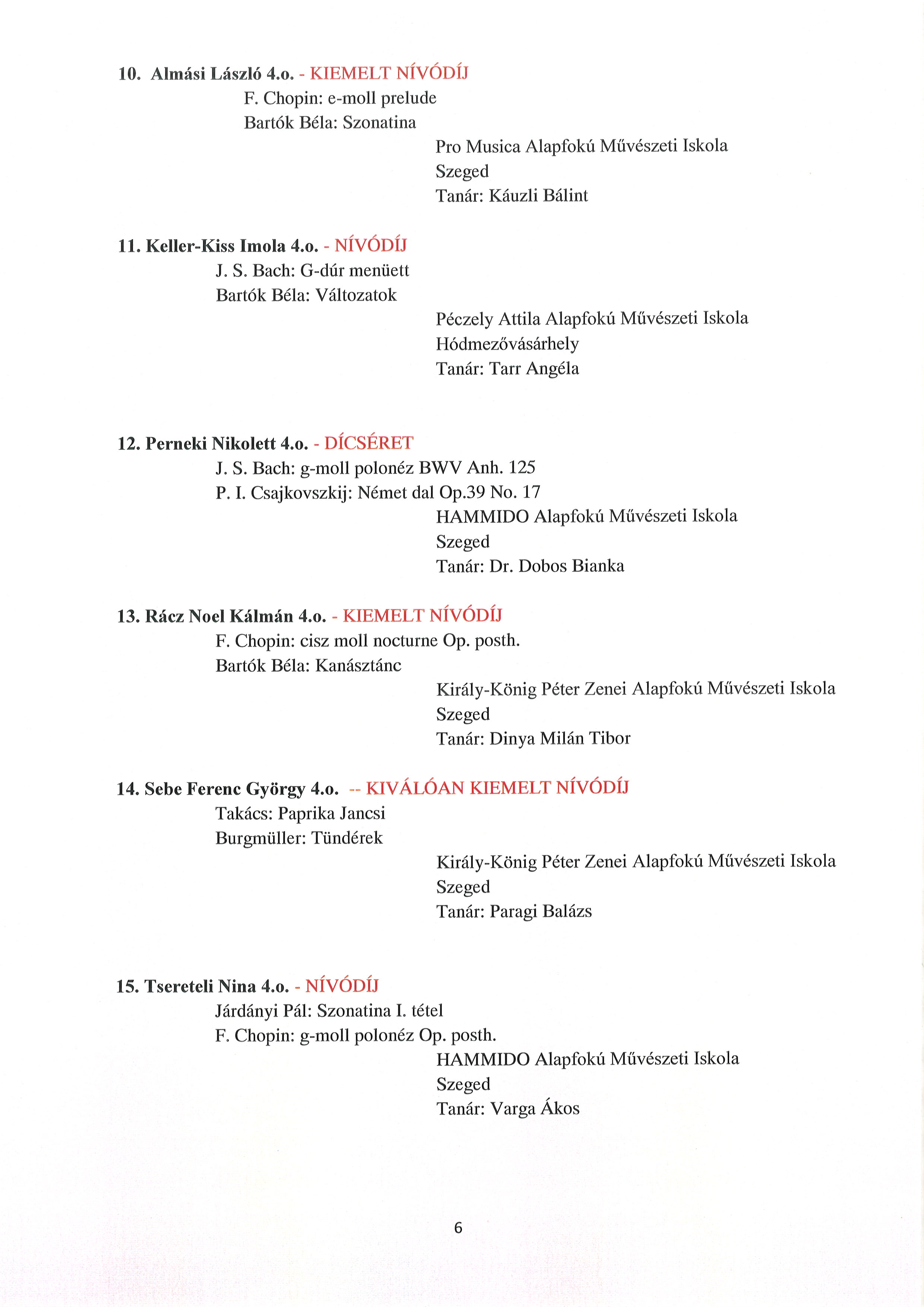 10. Almási László 4.o. - KIEMELT NÍVÓDÍJ
F. Chopin: e-moll prelude
Bartók Béla: Szonatina
Pro Musica Alapfokú Művészeti Iskola
Szeged
Tanár: Káuzli Bálint

11. Keller-Kiss Imola 4.o. - NÍVÓDÍJ
J. S. Bach: G-dúr menüett
Bartók Béla: Változatok
Péczely Attila Alapfokú Művészeti Iskola
Hódmezővásárhely
Tanár: Tarr Angéla

12. Perneki Nikolett 4.o. - DÍCSÉRET
J. S. Bach: g-moll polonéz BWV Anh. 125
P. I. Csajkovszkij: Német dal Op.39 No. 17
HAMMIDO Alapfokú Művészeti Iskola
Szeged
Tanár: Dr. Dobos Bianka

13. Rácz Noel Kálmán 4.o. - KIEMELT NÍVÓDÍJ
F. Chopin: cisz moll nocturne Op. posth.
Bartók Béla: Kanásztánc
Király-König Péter Zenei Alapfokú Művészeti Iskola
Szeged
Tanár: Dinya Milán Tibor

14. Sebe Ferenc György 4.o. -- KIVÁLÓAN KIEMELT NÍVÓDÍJ
Takács: Paprika Jancsi
Burgmüller: Tündérek
Király-König Péter Zenei Alapfokú Művészeti Iskola
Szeged
Tanár: Paragi Balázs

15. Tsereteli Nina 4.o. - NÍVÓDÍJ
Járdányi Pál: Szonatina I. tétel
F. Chopin: g-moll polonéz Op. posth.
HAMMIDO Alapfokú Művészeti Iskola
Szeged
Tanár: Varga Ákos

6